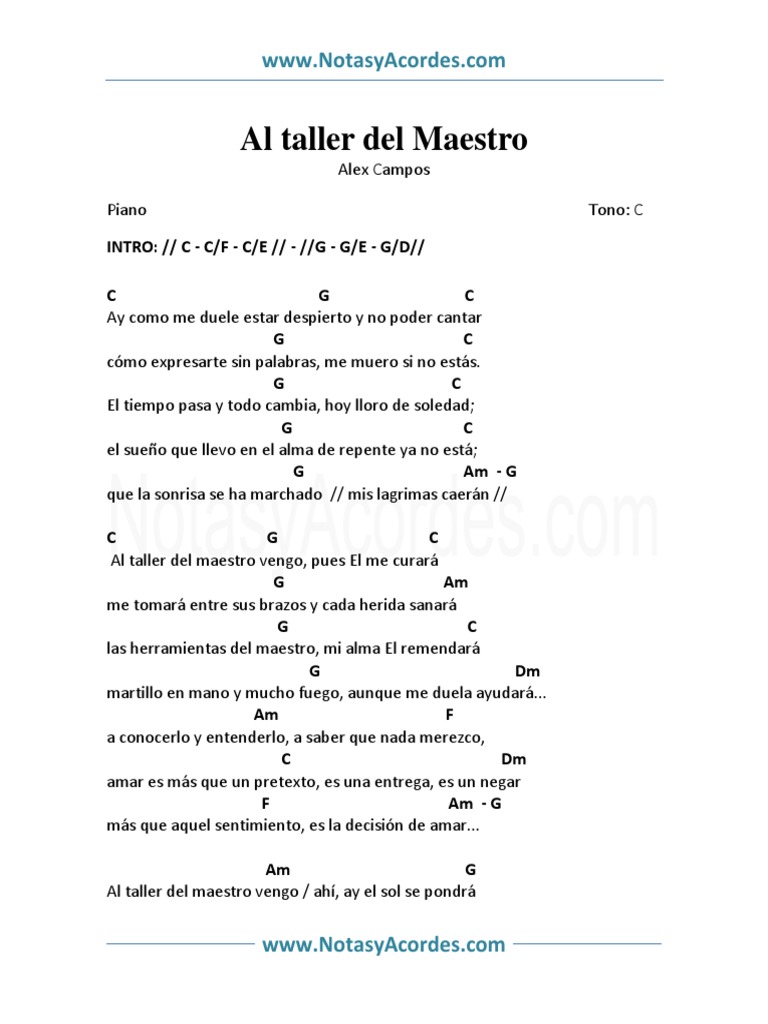 www.NotasyAcordes.com

Al taller del Maestro
Alex Campos

Piano

Tono: C

INTRO: // C - C/F - C/E // - //G - G/E - G/D//

C G C
Ay como me duele estar despierto y no poder cantar
G C
cómo expresarte sin palabras, me muero si no estás.
G C
El tiempo pasa y todo cambia, hoy lloro de soledad;
G C
el sueño que llevo en el alma de repente ya no está;
G Am - G
que la sonrisa se ha marchado // mis lagrimas caerán //

C G C
Al taller del maestro vengo, pues El me curará
G Am
me tomará entre sus brazos y cada herida sanará
G C
las herramientas del maestro, mi alma El remendará
G Dm
martillo en mano y mucho fuego, aunque me duela ayudará...
Am F
a conocerlo y entenderlo, a saber que nada merezco,
C Dm
amar es más que un pretexto, es una entrega, es un negar
F Am - G
más que aquel sentimiento, es la decisión de amar...

Am G
Al taller del maestro vengo / ahí, ay el sol se pondrá

NotasyAcordes.com

www.NotasyAcordes.com